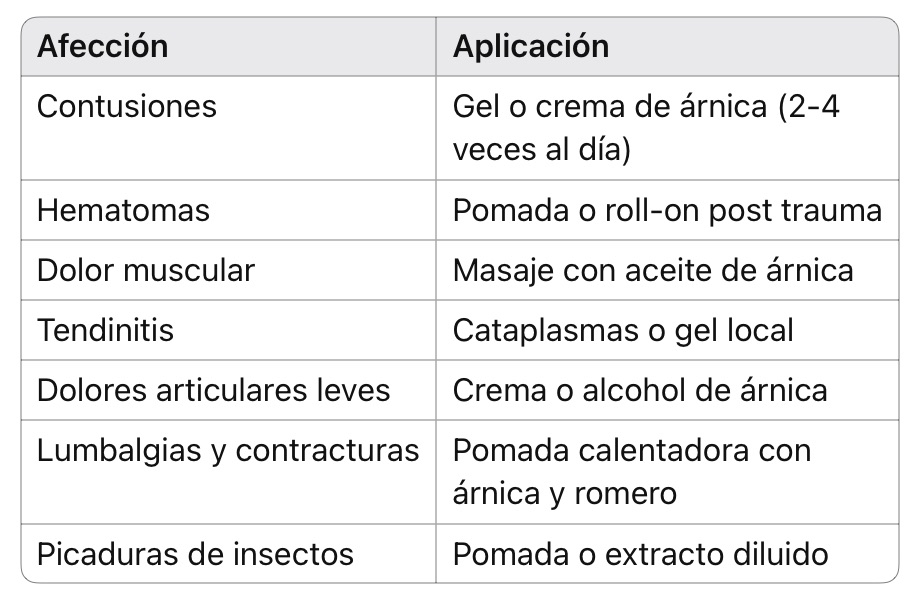 | Afección | Aplicación |
|---|---|
| Contusiones | Gel o crema de árnica (2-4 veces al día) |
| Hematomas | Pomada o roll-on post trauma |
| Dolor muscular | Masaje con aceite de árnica |
| Tendinitis | Cataplasmas o gel local |
| Dolores articulares leves | Crema o alcohol de árnica |
| Lumbalgias y contracturas | Pomada calentadora con árnica y romero |
| Picaduras de insectos | Pomada o extracto diluido |